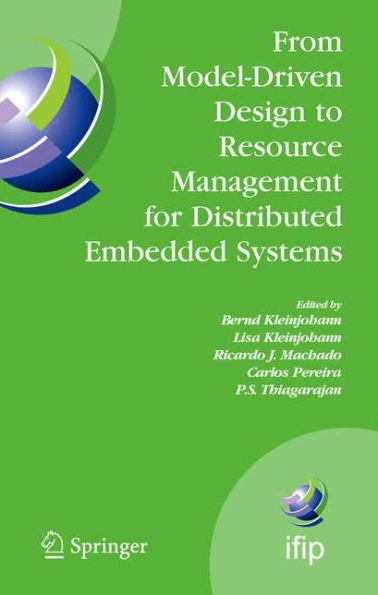 From Model-Driven Design to Resource Management for Distributed Embedded Systems

Edited by
Bernd Kleinjohann
Lisa Kleinjohann
Ricardo J. Machado
Carlos Pereira
P.S. Thiagarajan

Springer

ifip